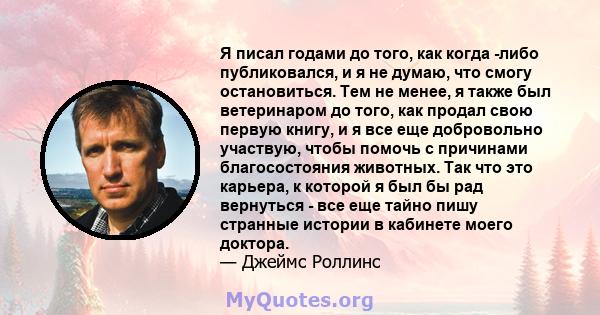 Я писал годами до того, как когда -либо публиковался, и я не думаю, что смогу остановиться. Тем не менее, я также был ветеринаром до того, как продал свою первую книгу, и я все еще добровольно участвую, чтобы помочь с причинами благосостояния животных. Так что это карьера, к которой я был бы рад вернуться - все еще тайно пишу странные истории в кабинете моего доктора.
— Джеймс Роллинс

MyQuotes.org